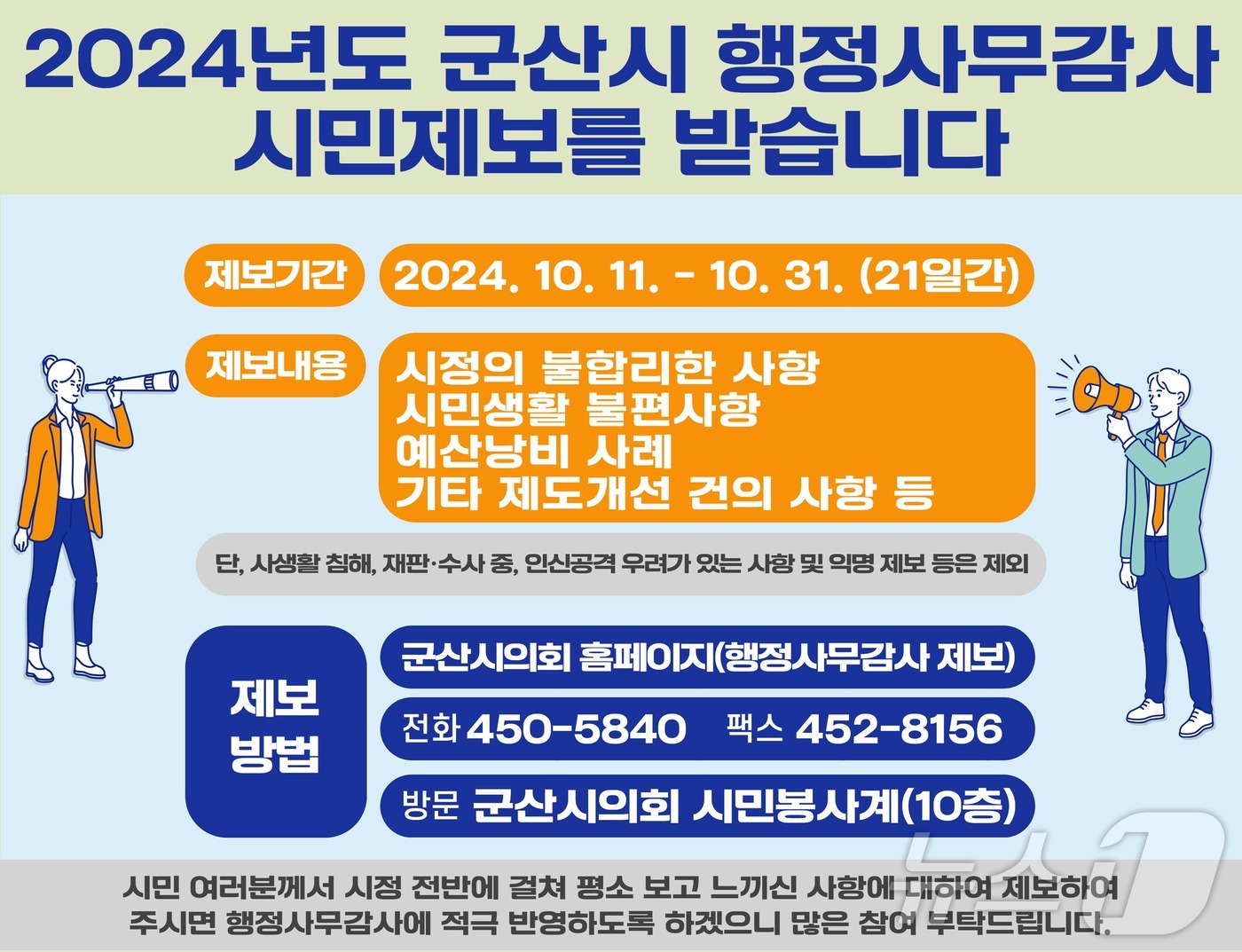 2024년도 군산시 행정사무감사 시민제보를 받습니다

제보기간 2024. 10. 11. - 10. 31. (21일간)

제보내용 시정의 불합리한 사항
시민생활 불편사항
예산낭비 사례
기타 제도개선 건의 사항 등

단, 사생활 침해, 재판·수사 중, 인신공격 우려가 있는 사항 및 익명 제보 등은 제외

제보 방법

군산시의회 홈페이지(행정사무감사 제보)

전화 450-5840 팩스 452-8156

방문 군산시의회 시민봉사계(10층)

시민 여러분께서 시정 전반에 걸쳐 평소 보고 느끼신 사항에 대하여 제보하여 주시면 행정사무감사에 적극 반영하도록 하겠으니 많은 참여 부탁드립니다.

뉴스1